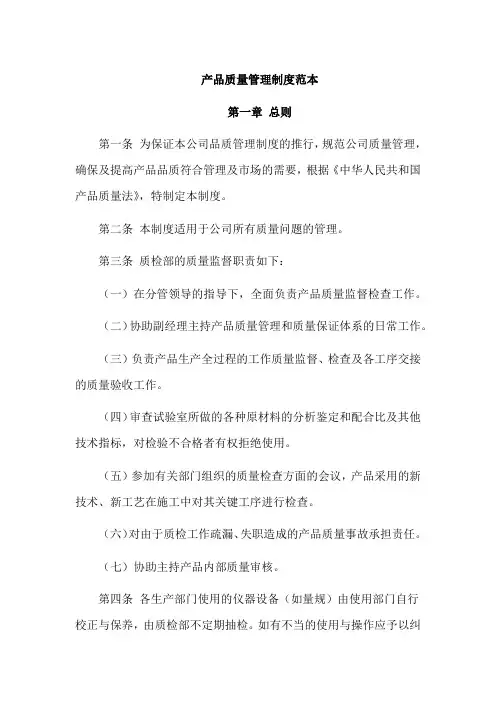 产品质量管理制度范本

第一章 总则

第一条 为保证本公司品质管理制度的推行，规范公司质量管理，确保及提高产品品质符合管理及市场的需要，根据《中华人民共和国产品质量法》，特制定本制度。

第二条 本制度适用于公司所有质量问题的管理。

第三条 质检部的质量监督职责如下：

（一）在分管领导的指导下，全面负责产品质量监督检查工作。

（二）协助副经理主持产品质量管理和质量保证体系的日常工作。

（三）负责产品生产全过程的工作质量监督、检查及各工序交接的质量验收工作。

（四）审查试验室所做的各种原材料的分析鉴定和配合比及其他技术指标，对检验不合格者有权拒绝使用。

（五）参加有关部门组织的质量检查方面的会议，产品采用的新技术、新工艺在施工中对其关键工序进行检查。

（六）对由于质检工作疏漏、失职造成的产品质量事故承担责任。

（七）协助主持产品内部质量审核。

第四条 各生产部门使用的仪器设备（如量规）由使用部门自行校正与保养，由质检部不定期抽检。如有不当的使用与操作应予以纠